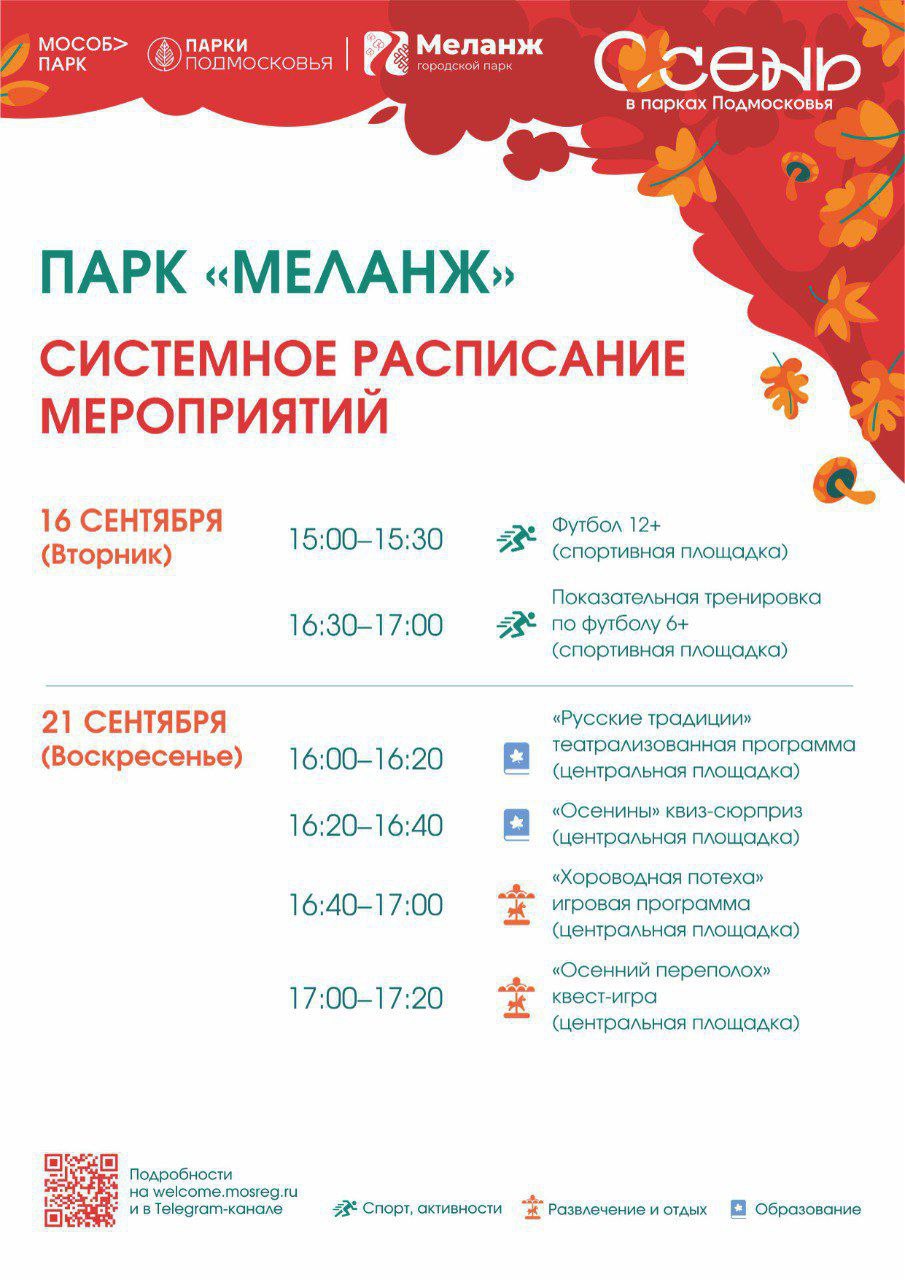 МОСОБ> ПАРК

ПАРКИ ПОДМОСКОВЬЯ

Меланж городской парк

Осень в парках Подмосковья

ПАРК «МЕЛАНЖ»

СИСТЕМНОЕ РАСПИСАНИЕ МЕРОПРИЯТИЙ

16 СЕНТЯБРЯ (Вторник)

15:00–15:30 Футбол 12+ (спортивная площадка)

16:30–17:00 Показательная тренировка по футболу 6+ (спортивная площадка)

21 СЕНТЯБРЯ (Воскресенье)

16:00–16:20 «Русские традиции» театрализованная программа (центральная площадка)

16:20–16:40 «Осенины» квиз-сюрприз (центральная площадка)

16:40–17:00 «Хороводная потеха» игровая программа (центральная площадка)

17:00–17:20 «Осенний переполох» квест-игра (центральная площадка)

Подробности на welcome.mosreg.ru и в Telegram-канале

Спорт, активности

Развлечение и отдых

Образование